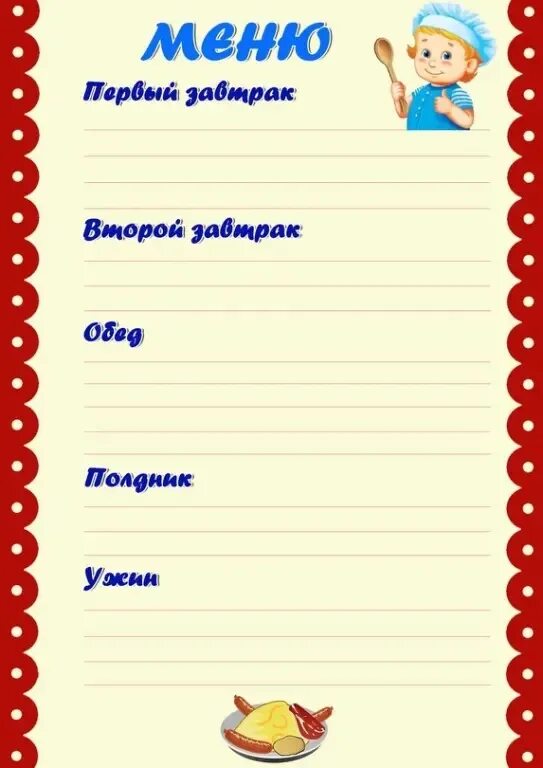 меню

Первый завтрак

Второй завтрак

Обед

Полдник

Ужин